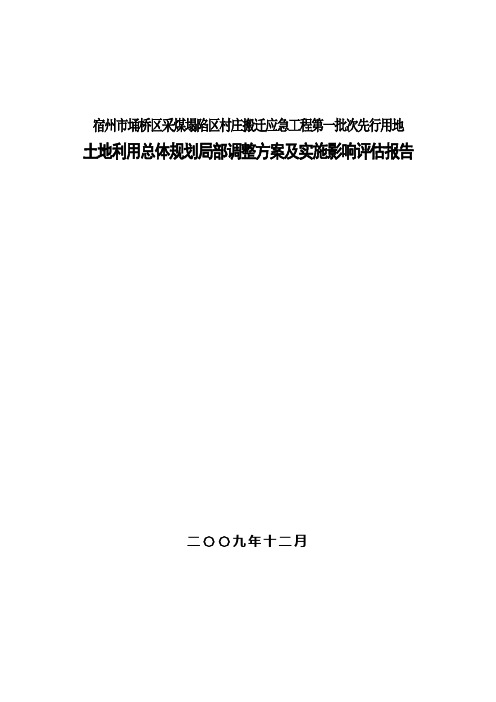 宿州市埇桥区采煤塌陷区村庄搬迁应急工程第一批次先行用地

土地利用总体规划局部调整方案及实施影响评估报告

二〇〇九年十二月